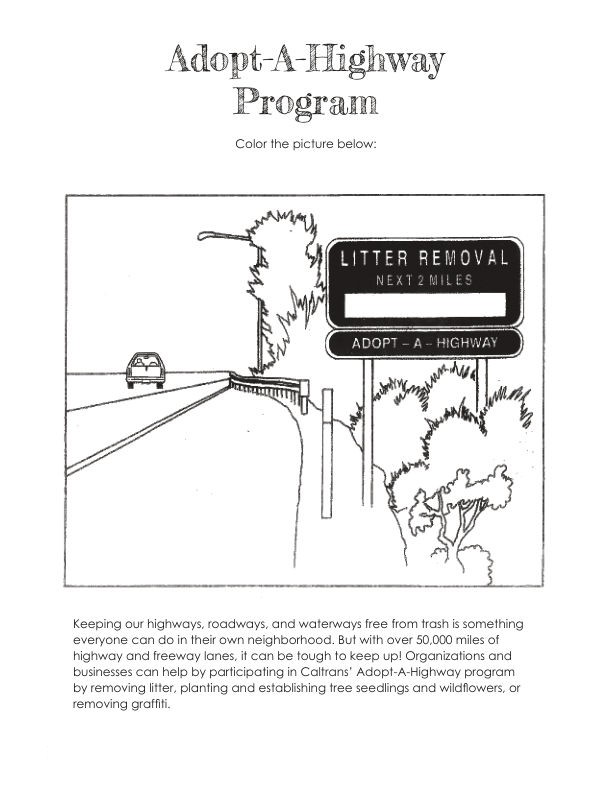 Adopt-A-Highway Program

Color the picture below:

LITTER REMOVAL
NEXT 2 MILES

ADOPT – A – HIGHWAY

Keeping our highways, roadways, and waterways free from trash is something everyone can do in their own neighborhood. But with over 50,000 miles of highway and freeway lanes, it can be tough to keep up! Organizations and businesses can help by participating in Caltrans' Adopt-A-Highway program by removing litter, planting and establishing tree seedlings and wildflowers, or removing graffiti.